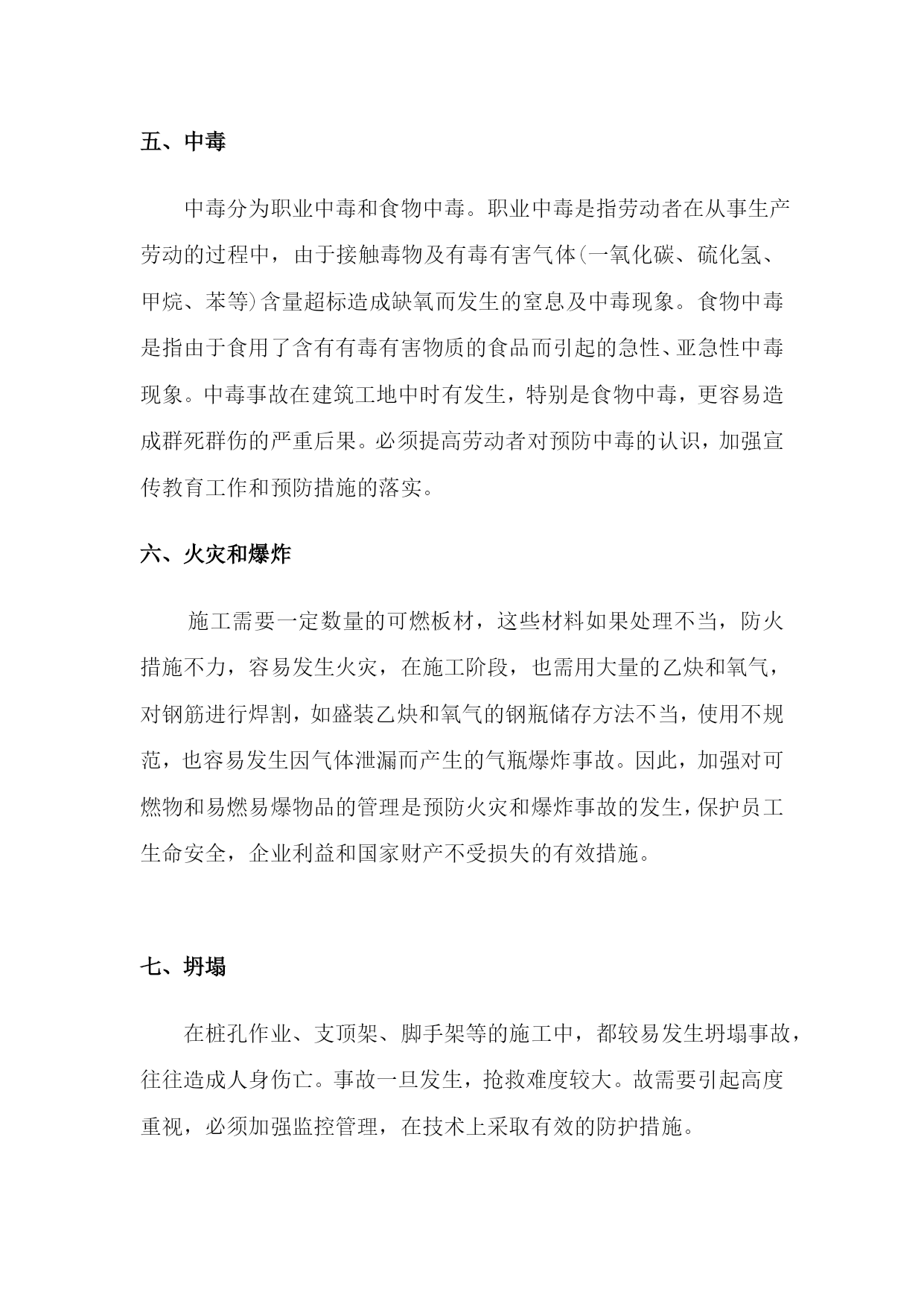 五、中毒

中毒分为职业中毒和食物中毒。职业中毒是指劳动者在从事生产劳动的过程中，由于接触毒物及有毒有害气体(一氧化碳、硫化氢、甲烷、苯等)含量超标造成缺氧而发生的窒息及中毒现象。食物中毒是指由于食用了含有有毒有害物质的食品而引起的急性、亚急性中毒现象。中毒事故在建筑工地中时有发生，特别是食物中毒，更容易造成群死群伤的严重后果。必须提高劳动者对预防中毒的认识，加强宣传教育工作和预防措施的落实。

六、火灾和爆炸

施工需要一定数量的可燃板材，这些材料如果处理不当，防火措施不力，容易发生火灾，在施工阶段，也需用大量的乙炔和氧气，对钢筋进行焊割，如盛装乙炔和氧气的钢瓶储存方法不当，使用不规范，也容易发生因气体泄漏而产生的气瓶爆炸事故。因此，加强对可燃物和易燃易爆物品的管理是预防火灾和爆炸事故的发生，保护员工生命安全，企业利益和国家财产不受损失的有效措施。

七、坍塌

在桩孔作业、支顶架、脚手架等的施工中，都较易发生坍塌事故，往往造成人身伤亡。事故一旦发生，抢救难度较大。故需要引起高度重视，必须加强监控管理，在技术上采取有效的防护措施。